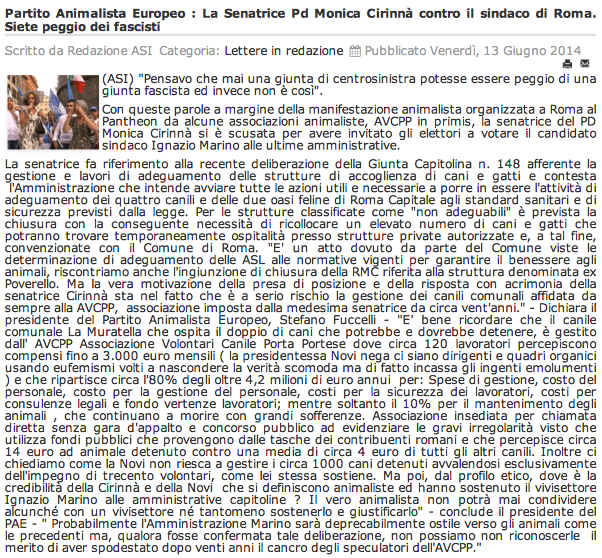 Partito Animalista Europeo : La Senatrice Pd Monica Cirinnà contro il sindaco di Roma. Siete peggio dei fascisti

Scritto da Redazione ASI Categoria: Lettere in redazione Pubblicato Venerdì, 13 Giugno 2014

(ASI) "Pensavo che mai una giunta di centrosinistra potesse essere peggio di una giunta fascista ed invece non è così".

Con queste parole a margine della manifestazione animalista organizzata a Roma al Pantheon da alcune associazioni animaliste, AVCPP in primis, la senatrice del PD Monica Cirinnà si è scusata per avere invitato gli elettori a votare il candidato sindaco Ignazio Marino alle ultime amministrative.

La senatrice fa riferimento alla recente deliberazione della Giunta Capitolina n. 148 afferente la gestione e lavori di adeguamento delle strutture di accoglienza di cani e gatti e contesta l'Amministrazione che intende avviare tutte le azioni utili e necessarie a porre in essere l'attività di adeguamento dei quattro canili e delle due oasi feline di Roma Capitale agli standard sanitari e di sicurezza previsti dalla legge. Per le strutture classificate come "non adeguabili" è prevista la chiusura con la conseguente necessità di ricollocare un elevato numero di cani e gatti che potranno trovare temporaneamente ospitalità presso strutture private autorizzate e, a tal fine, convenzionate con il Comune di Roma. "E' un atto dovuto da parte del Comune viste le determinazione di adeguamento delle ASL alle normative vigenti per garantire il benessere agli animali, riscontriamo anche l'ingiunzione di chiusura della RMC riferita alla struttura denominata ex Poverello. Ma la vera motivazione della presa di posizione e della risposta con acrimonia della senatrice Cirinnà sta nel fatto che è a serio rischio la gestione dei canili comunali affidata da sempre alla AVCPP, associazione imposta dalla medesima senatrice da circa vent'anni." - Dichiara il presidente del Partito Animalista Europeo, Stefano Fuccelli - "E' bene ricordare che il canile comunale La Muratella che ospita il doppio di cani che potrebbe e dovrebbe detenere, è gestito dall' AVCPP Associazione Volontari Canile Porta Portese dove circa 120 lavoratori percepiscono compensi fino a 3.000 euro mensili ( la presidentessa Novi nega ci siano dirigenti e quadri organici usando eufemismi volti a nascondere la verità scomoda ma di fatto incassa gli ingenti emolumenti ) e che ripartisce circa l'80% degli oltre 4,2 milioni di euro annui per: Spese di gestione, costo del personale, costo per la gestione del personale, costi per la sicurezza dei lavoratori, costi per consulenze legali e fondo vertenze lavoratori; mentre soltanto il 10% per il mantenimento degli animali , che continuano a morire con grandi sofferenze. Associazione insediata per chiamata diretta senza gara d'appalto e concorso pubblico ad evidenziare le gravi irregolarità visto che utilizza fondi pubblici che provengono dalle tasche dei contribuenti romani e che percepisce circa 14 euro ad animale detenuto contro una media di circa 4 euro di tutti gli altri canili. Inoltre ci chiediamo come la Novi non riesca a gestire i circa 1000 cani detenuti avvalendosi esclusivamente dell'impegno di trecento volontari, come lei stessa sostiene. Ma poi, dal profilo etico, dove è la credibilità della Cirinnà e della Novi che si definiscono animaliste ed hanno sostenuto il vivisettore Ignazio Marino alle amministrative capitoline ? Il vero animalista non potrà mai condividere alcunché con un vivisettore né tantomeno sostenerlo e giustificarlo" - conclude il presidente del PAE - " Probabilmente l'Amministrazione Marino sarà deprecabilmente ostile verso gli animali come le precedenti ma, qualora fosse confermata tale deliberazione, non possiamo non riconoscerle il merito di aver spodestato dopo venti anni il cancro degli speculatori dell'AVCPP."